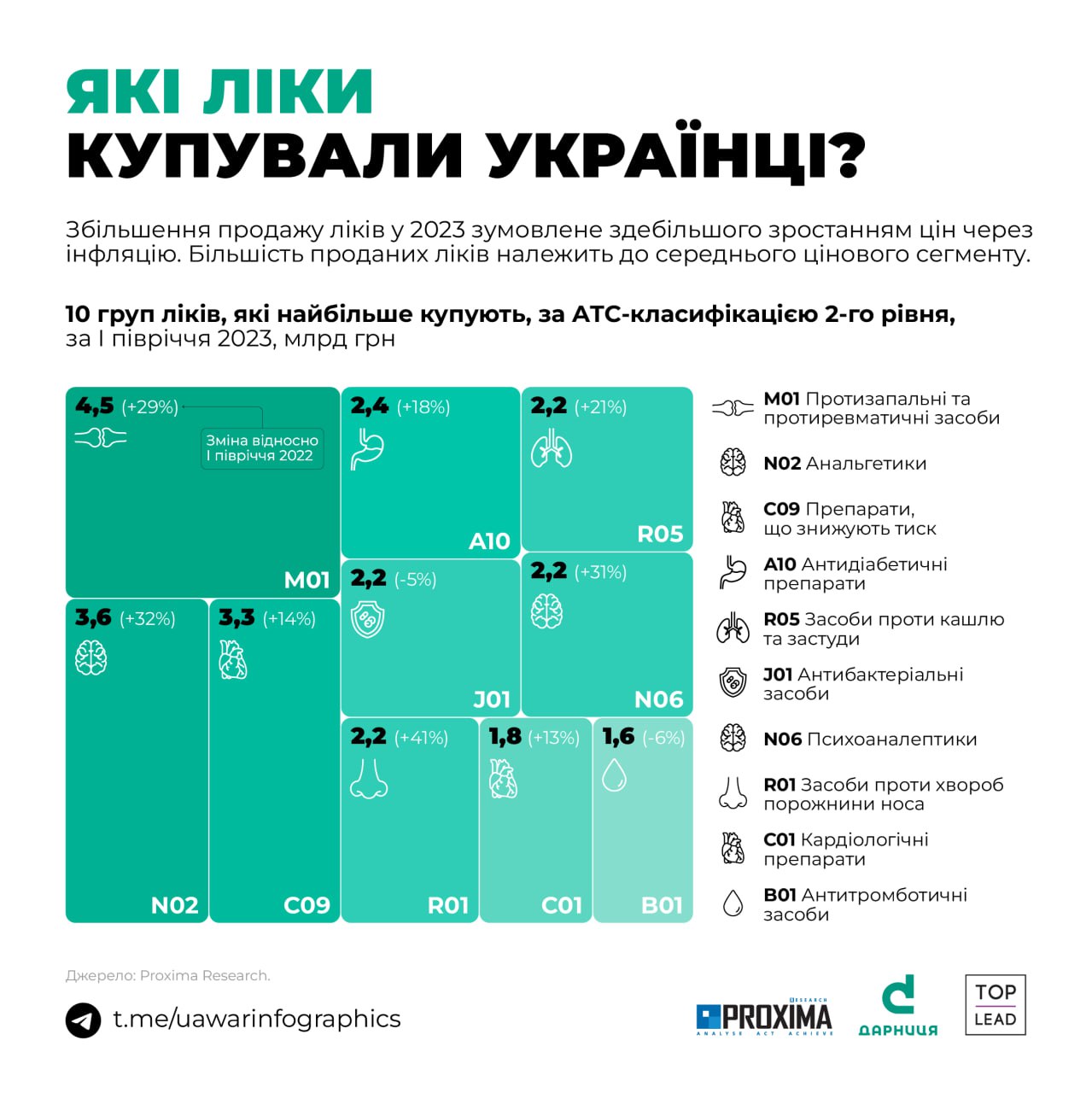 ЯКІ ЛІКИ
КУПУВАЛИ УКРАЇНЦІ?

Збільшення продажу ліків у 2023 зумовлене здебільшого зростанням цін через інфляцію. Більшість проданих ліків належить до середнього цінового сегменту.

10 груп ліків, які найбільше купують, за АТС-класифікацією 2-го рівня, за I півріччя 2023, млрд грн

4,5 (+29%)
Зміна відносно I півріччя 2022
M01

2,4 (+18%)
A10

2,2 (+21%)
R05

3,6 (+32%)
N02

3,3 (+14%)
C09

2,2 (-5%)
J01

2,2 (+31%)
N06

2,2 (+41%)
R01

1,8 (+13%)
C01

1,6 (-6%)
B01

M01 Протизапальні та протиревматичні засоби
N02 Анальгетики
C09 Препарати, що знижують тиск
A10 Антидіабетичні препарати
R05 Засоби проти кашлю та застуди
J01 Антибактеріальні засоби
N06 Психоаналептики
R01 Засоби проти хвороб порожнини носа
C01 Кардіологічні препарати
B01 Антитромботичні засоби

Джерело: Proxima Research.

t.me/uawarinfographics

PROXIMA RESEARCH ANALYSE ACT ACHIEVE
ДАРНИЦЯ
TOP LEAD